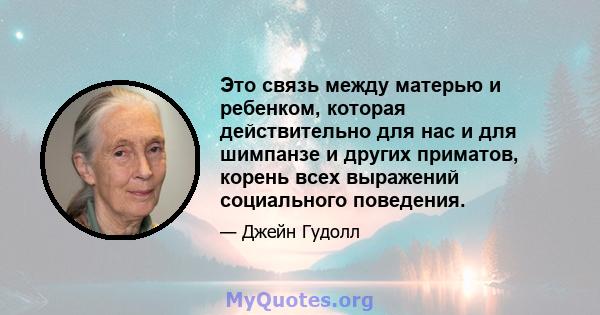 Это связь между матерью и ребенком, которая действительно для нас и для шимпанзе и других приматов, корень всех выражений социального поведения.

— Джейн Гудолл

MyQuotes.org